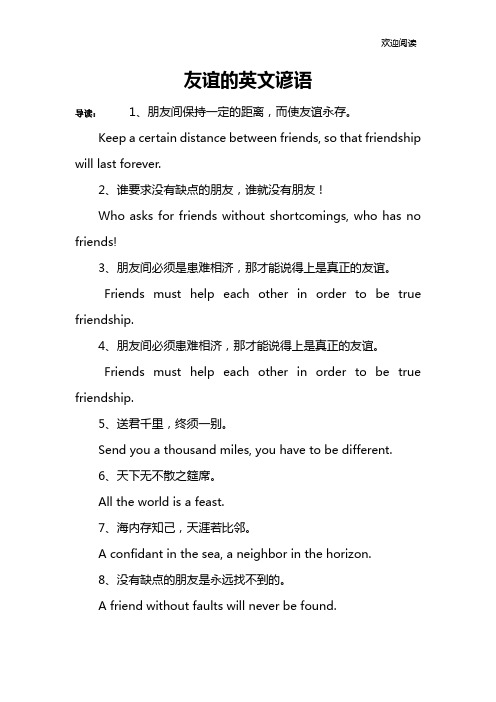 欢迎阅读

友谊的英文谚语

导读： 1、朋友间保持一定的距离，而使友谊永存。

Keep a certain distance between friends, so that friendship will last forever.

2、谁要求没有缺点的朋友，谁就没有朋友！

Who asks for friends without shortcomings, who has no friends!

3、朋友间必须是患难相济，那才能说得上是真正的友谊。

Friends must help each other in order to be true friendship.

4、朋友间必须患难相济，那才能说得上是真正的友谊。

Friends must help each other in order to be true friendship.

5、送君千里，终须一别。

Send you a thousand miles, you have to be different.

6、天下无不散之筵席。

All the world is a feast.

7、海内存知己，天涯若比邻。

A confidant in the sea, a neighbor in the horizon.

8、没有缺点的朋友是永远找不到的。

A friend without faults will never be found.